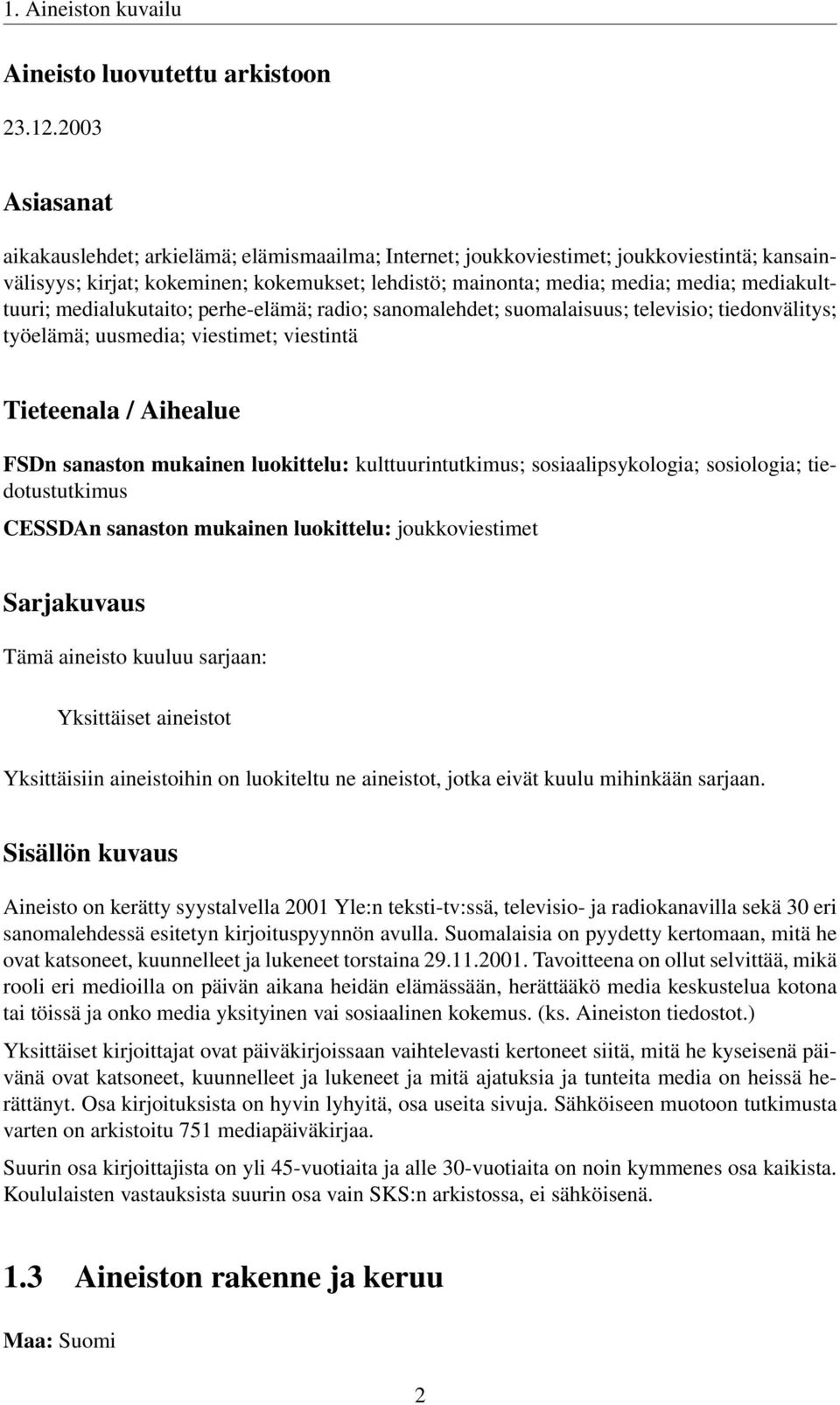 1. Aineiston kuvailu

Aineisto luovutettu arkistoon

23.12.2003

Asiasanat

aikakauslehdet; arkielämä; elämismaailma; Internet; joukkoviestimet; joukkoviestintä; kansainvälisyys; kirjat; kokeminen; kokemukset; lehdistö; mainonta; media; media; media; mediakulttuuri; medialukutaito; perhe-elämä; radio; sanomalehdet; suomalaisuus; televisio; tiedonvälitys; työelämä; uusmedia; viestimet; viestintä

Tieteenala / Aihealue

FSDn sanaston mukainen luokittelu: kulttuurintutkimus; sosiaalipsykologia; sosiologia; tiedotustutkimus

CESSDAn sanaston mukainen luokittelu: joukkoviestimet

Sarjakuvaus

Tämä aineisto kuuluu sarjaan:

Yksittäiset aineistot

Yksittäisiin aineistoihin on luokiteltu ne aineistot, jotka eivät kuulu mihinkään sarjaan.

Sisällön kuvaus

Aineisto on kerätty syystalvella 2001 Yle:n teksti-tv:ssä, televisio- ja radiokanavilla sekä 30 eri sanomalehdessä esitetyn kirjoituspyynnön avulla. Suomalaisia on pyydetty kertomaan, mitä he ovat katsoneet, kuunnelleet ja lukeneet torstaina 29.11.2001. Tavoitteena on ollut selvittää, mikä rooli eri medioilla on päivän aikana heidän elämässään, herättääkö media keskustelua kotona tai töissä ja onko media yksityinen vai sosiaalinen kokemus. (ks. Aineiston tiedostot.)

Yksittäiset kirjoittajat ovat päiväkirjoissaan vaihtelevasti kertoneet siitä, mitä he kyseisenä päivänä ovat katsoneet, kuunnelleet ja lukeneet ja mitä ajatuksia ja tunteita media on heissä herättänyt. Osa kirjoituksista on hyvin lyhyitä, osa useita sivuja. Sähköiseen muotoon tutkimusta varten on arkistoitu 751 mediapäiväkirjaa.

Suurin osa kirjoittajista on yli 45-vuotiaita ja alle 30-vuotiaita on noin kymmenes osa kaikista. Koululaisten vastauksista suurin osa vain SKS:n arkistossa, ei sähköisenä.

1.3 Aineiston rakenne ja keruu

Maa: Suomi

2